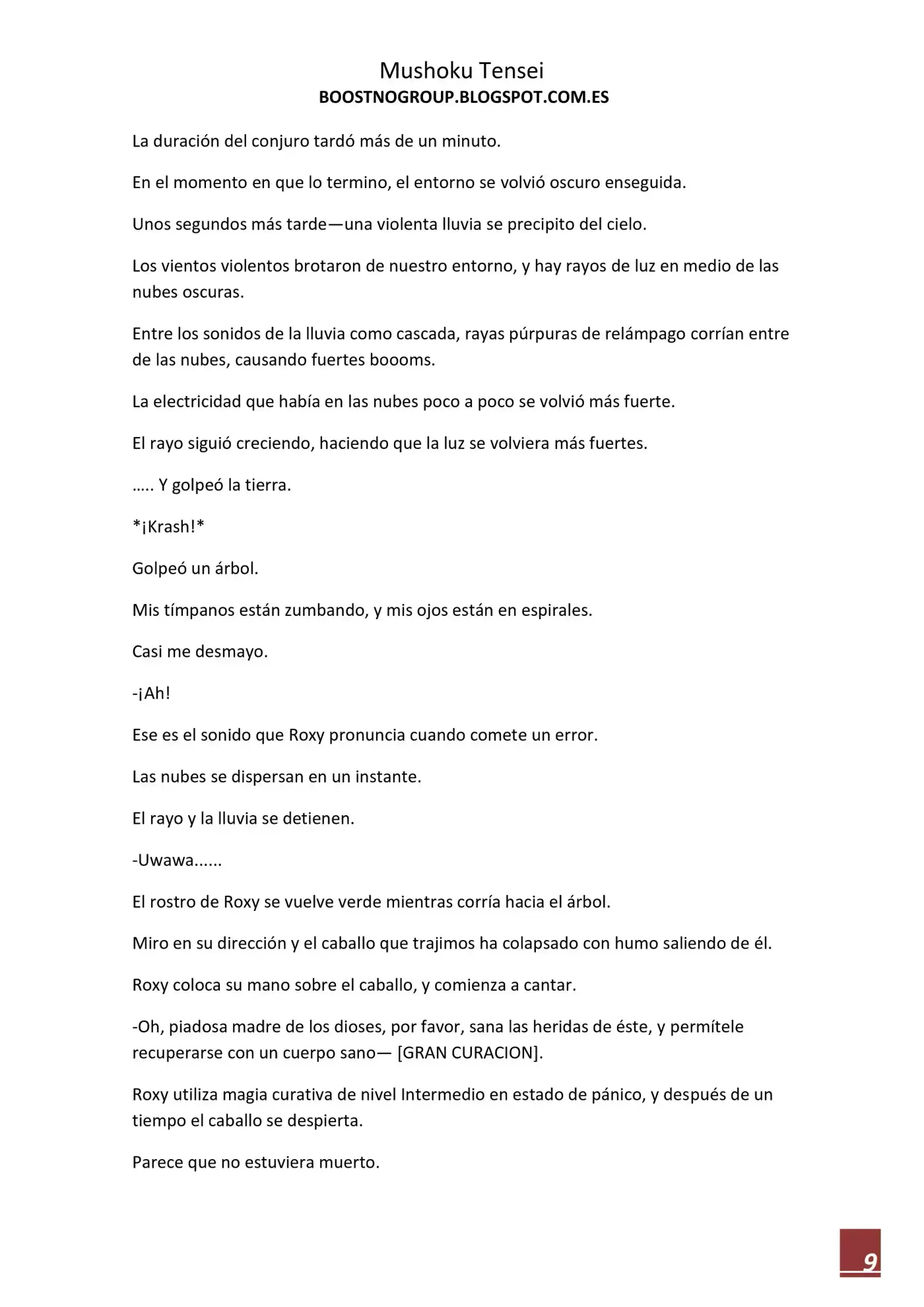 Mushoku Tensei
BOOSTNOGROUP.BLOGSPOT.COM.ES

La duración del conjuro tardó más de un minuto.

En el momento en que lo termino, el entorno se volvió oscuro enseguida.

Unos segundos más tarde—una violenta lluvia se precipito del cielo.

Los vientos violentos brotaron de nuestro entorno, y hay rayos de luz en medio de las nubes oscuras.

Entre los sonidos de la lluvia como cascada, rayas púrpuras de relámpago corrían entre de las nubes, causando fuertes boooms.

La electricidad que había en las nubes poco a poco se volvió más fuerte.

El rayo siguió creciendo, haciendo que la luz se volviera más fuertes.

….. Y golpeó la tierra.

*¡Krash!*

Golpeó un árbol.

Mis tímpanos están zumbando, y mis ojos están en espirales.

Casi me desmayo.

-¡Ah!

Ese es el sonido que Roxy pronuncia cuando comete un error.

Las nubes se dispersan en un instante.

El rayo y la lluvia se detienen.

-Uwawa......

El rostro de Roxy se vuelve verde mientras corría hacia el árbol.

Miro en su dirección y el caballo que trajimos ha colapsado con humo saliendo de él.

Roxy coloca su mano sobre el caballo, y comienza a cantar.

-Oh, piadosa madre de los dioses, por favor, sana las heridas de éste, y permítele recuperarse con un cuerpo sano— [GRAN CURACION].

Roxy utiliza magia curativa de nivel Intermedio en estado de pánico, y después de un tiempo el caballo se despierta.

Parece que no estuviera muerto.

9